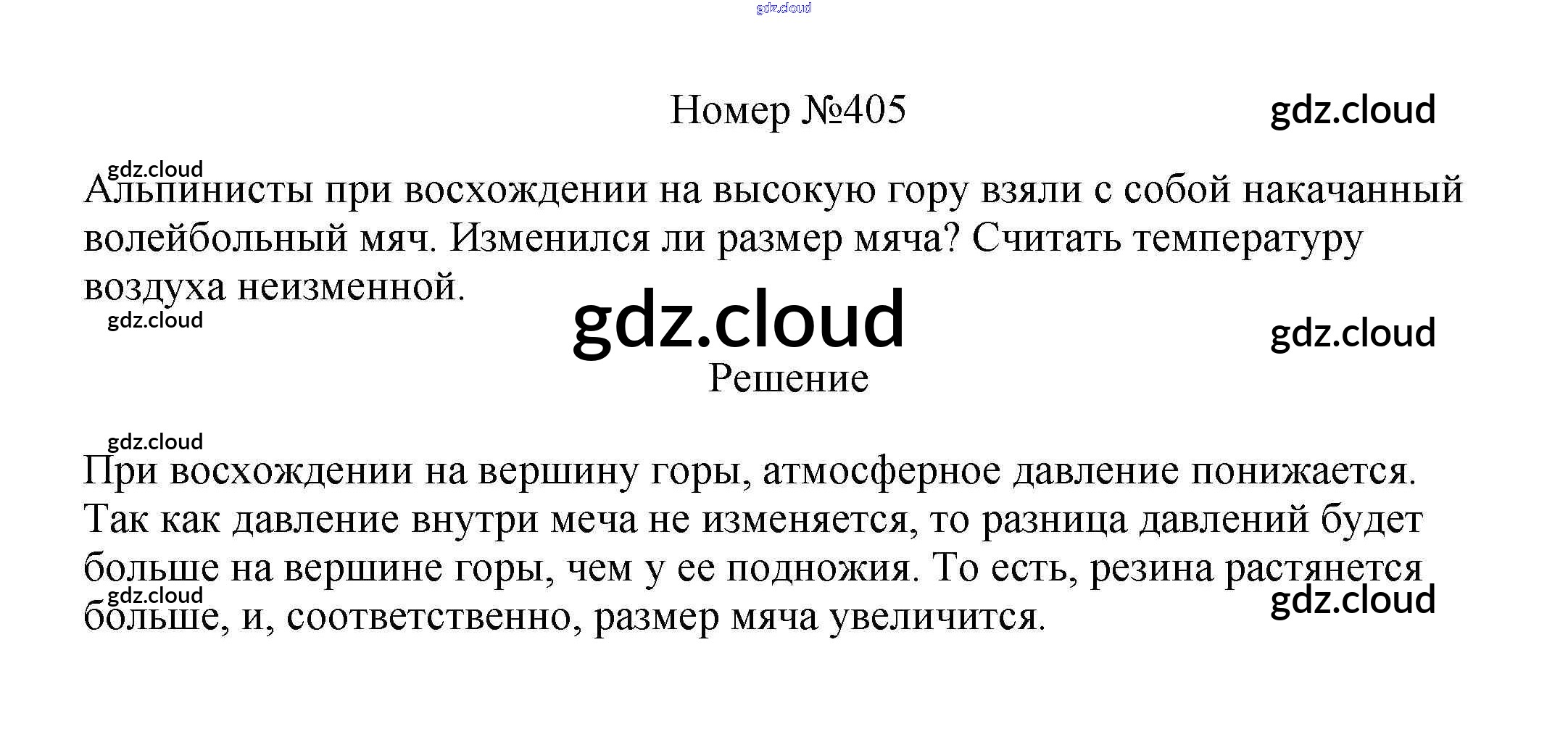 gdz.cloud

Номер №405

gdz.cloud

gdz.cloud

Альпинисты при восхождении на высокую гору взяли с собой накачанный волейбольный мяч. Изменился ли размер мяча? Считать температуру воздуха неизменной.

gdz.cloud

gdz.cloud

gdz.cloud

Решение

gdz.cloud

При восхождении на вершину горы, атмосферное давление понижается. Так как давление внутри меча не изменяется, то разница давлений будет больше на вершине горы, чем у ее подножия. То есть, резина растянется больше, и, соответственно, размер мяча увеличится.

gdz.cloud

gdz.cloud